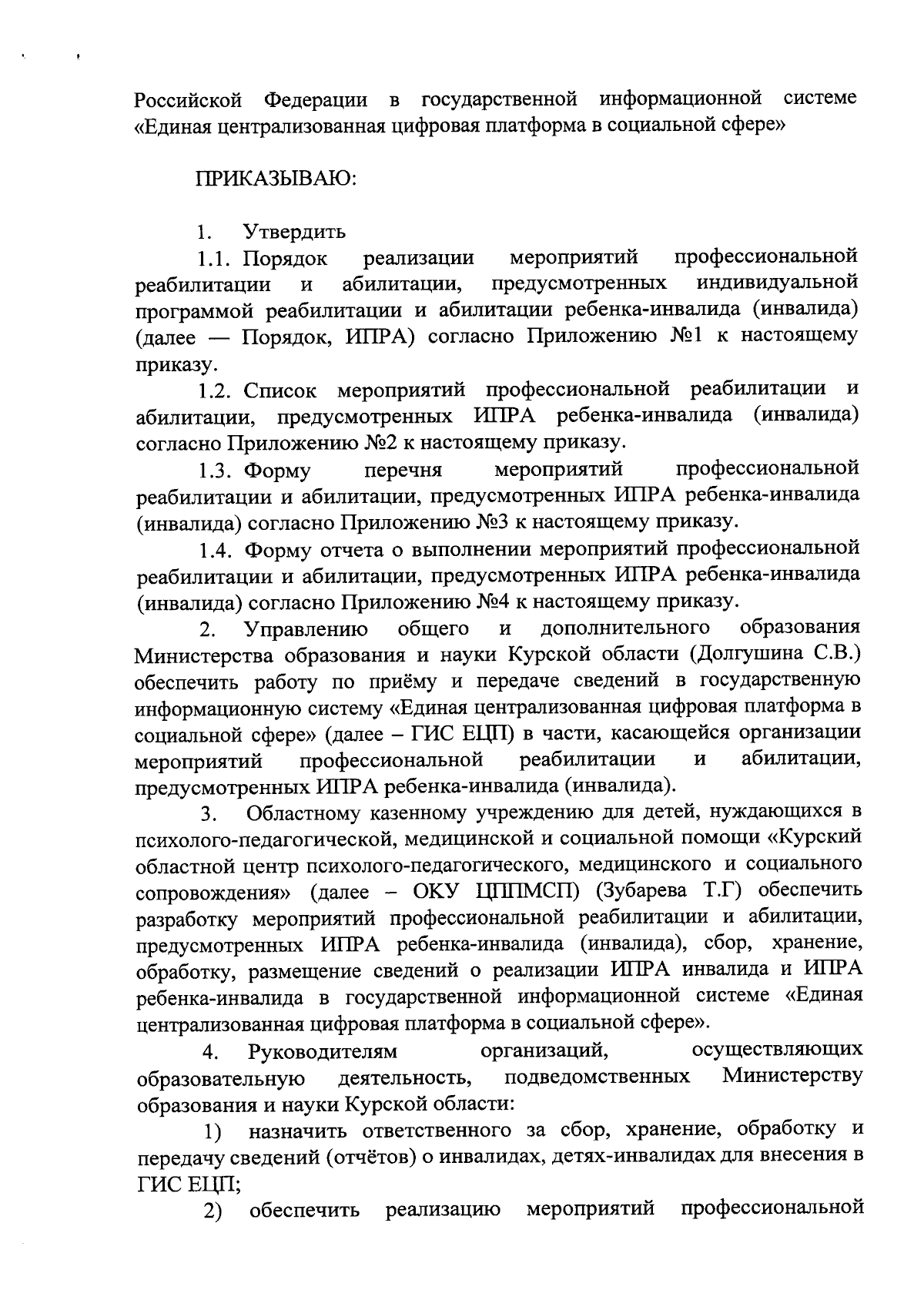 Российской Федерации в государственной информационной системе «Единая централизованная цифровая платформа в социальной сфере»

ПРИКАЗЫВАЮ:

1. Утвердить

1.1. Порядок реализации мероприятий профессиональной реабилитации и абилитации, предусмотренных индивидуальной программой реабилитации и абилитации ребенка-инвалида (инвалида) (далее — Порядок, ИПРА) согласно Приложению №1 к настоящему приказу.

1.2. Список мероприятий профессиональной реабилитации и абилитации, предусмотренных ИПРА ребенка-инвалида (инвалида) согласно Приложению №2 к настоящему приказу.

1.3. Форму перечня мероприятий профессиональной реабилитации и абилитации, предусмотренных ИПРА ребенка-инвалида (инвалида) согласно Приложению №3 к настоящему приказу.

1.4. Форму отчета о выполнении мероприятий профессиональной реабилитации и абилитации, предусмотренных ИПРА ребенка-инвалида (инвалида) согласно Приложению №4 к настоящему приказу.

2. Управлению общего и дополнительного образования Министерства образования и науки Курской области (Долгушина С.В.) обеспечить работу по приёму и передаче сведений в государственную информационную систему «Единая централизованная цифровая платформа в социальной сфере» (далее – ГИС ЕЦП) в части, касающейся организации мероприятий профессиональной реабилитации и абилитации, предусмотренных ИПРА ребенка-инвалида (инвалида).

3. Областному казенному учреждению для детей, нуждающихся в психолого-педагогической, медицинской и социальной помощи «Курский областной центр психолого-педагогического, медицинского и социального сопровождения» (далее – ОКУ ЦППМСП) (Зубарева Т.Г) обеспечить разработку мероприятий профессиональной реабилитации и абилитации, предусмотренных ИПРА ребенка-инвалида (инвалида), сбор, хранение, обработку, размещение сведений о реализации ИПРА инвалида и ИПРА ребенка-инвалида в государственной информационной системе «Единая централизованная цифровая платформа в социальной сфере».

4. Руководителям организаций, осуществляющих образовательную деятельность, подведомственных Министерству образования и науки Курской области:

1) назначить ответственного за сбор, хранение, обработку и передачу сведений (отчётов) о инвалидах, детях-инвалидах для внесения в ГИС ЕЦП;

2) обеспечить реализацию мероприятий профессиональной